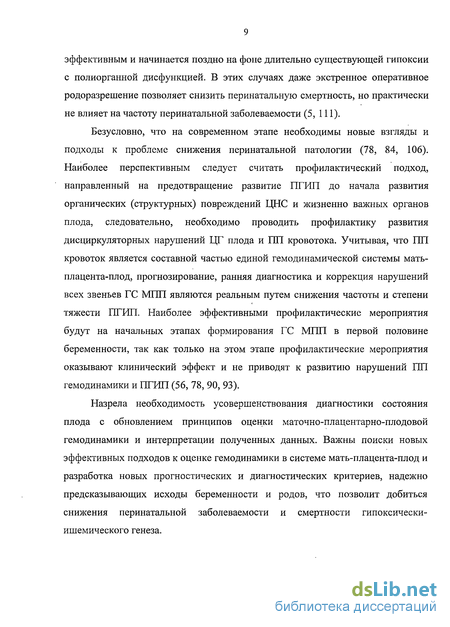 9

эффективным и начинается поздно на фоне длительно существующей гипоксии с полиорганной дисфункцией. В этих случаях даже экстренное оперативное родоразрешение позволяет снизить перинатальную смертность, но практически не влияет на частоту перинатальной заболеваемости (5, 111).

Безусловно, что на современном этапе необходимы новые взгляды и подходы к проблеме снижения перинатальной патологии (78, 84, 106). Наиболее перспективным следует считать профилактический подход, направленный на предотвращение развитие ПГИП до начала развития органических (структурных) повреждений ЦНС и жизненно важных органов плода, следовательно, необходимо проводить профилактику развития дисциркуляторных нарушений ЦГ плода и ПП кровотока. Учитывая, что ПП кровоток является составной частью единой гемодинамической системы мать-плацента-плод, прогнозирование, ранняя диагностика и коррекция нарушений всех звеньев ГС МПП являются реальным путем снижения частоты и степени тяжести ПГИП. Наиболее эффективными профилактические мероприятия будут на начальных этапах формирования ГС МПП в первой половине беременности, так как только на этом этапе профилактические мероприятия оказывают клинический эффект и не приводят к развитию нарушений ПП гемодинамики и ПГИП (56, 78, 90, 93).

Назрела необходимость усовершенствования диагностики состояния плода с обновлением принципов оценки маточно-плацентарно-плодовой гемодинамики и интерпретации полученных данных. Важны поиски новых эффективных подходов к оценке гемодинамики в системе мать-плацента-плод и разработка новых прогностических и диагностических критериев, надежно предсказывающих исходы беременности и родов, что позволит добиться снижения перинатальной заболеваемости и смертности гипоксически-ишемического генеза.

dsLib.net
библиотека диссертаций